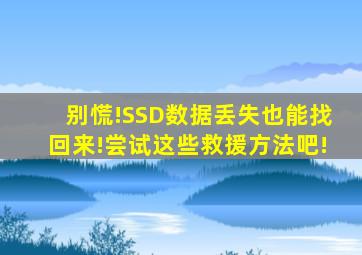 别慌!SSD数据丢失也能找回来!尝试这些救援方法吧!